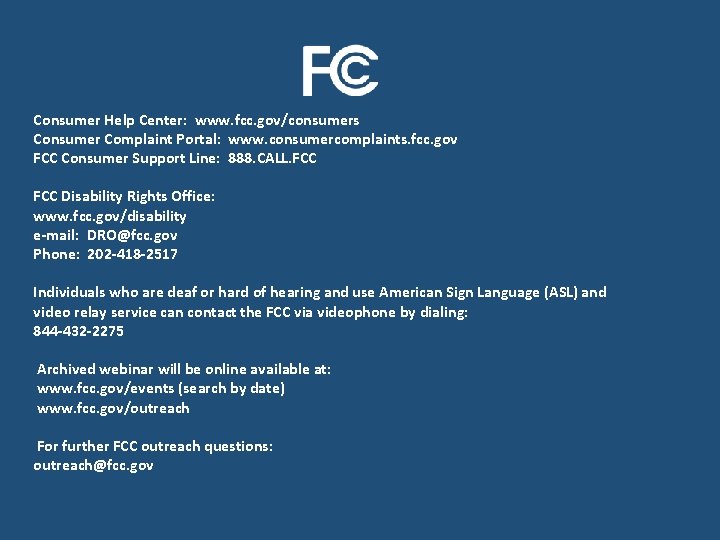 FCC

Consumer Help Center: www.fcc.gov/consumers
Consumer Complaint Portal: www.consumercomplaints.fcc.gov
FCC Consumer Support Line: 888.CALL.FCC

FCC Disability Rights Office:
www.fcc.gov/disability
e-mail: DRO@fcc.gov
Phone: 202-418-2517

Individuals who are deaf or hard of hearing and use American Sign Language (ASL) and video relay service can contact the FCC via videophone by dialing:
844-432-2275

Archived webinar will be online available at:
www.fcc.gov/events (search by date)
www.fcc.gov/outreach

For further FCC outreach questions:
outreach@fcc.gov